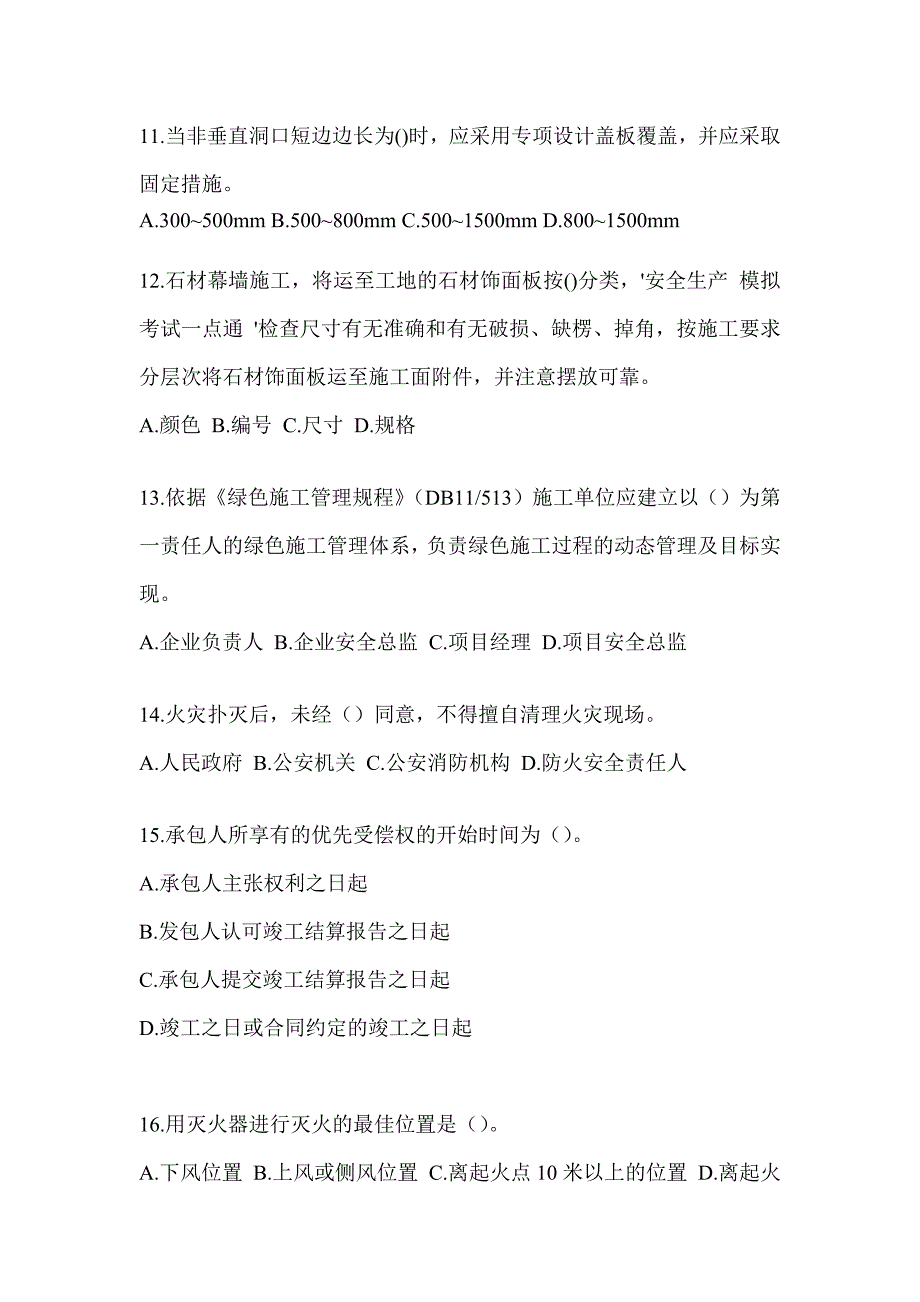 11.当非垂直洞口短边边长为()时，应采用专项设计盖板覆盖，并应采取固定措施。

A.300~500mm B.500~800mm C.500~1500mm D.800~1500mm

12.石材幕墙施工，将运至工地的石材饰面板按()分类，'安全生产 模拟考试一点通 '检查尺寸有无准确和有无破损、缺楞、掉角，按施工要求分层次将石材饰面板运至施工面附件，并注意摆放可靠。

A.颜色 B.编号 C.尺寸 D.规格

13.依据《绿色施工管理规程》（DB11/513）施工单位应建立以（）为第一责任人的绿色施工管理体系，负责绿色施工过程的动态管理及目标实现。

A.企业负责人 B.企业安全总监 C.项目经理 D.项目安全总监

14.火灾扑灭后，未经（）同意，不得擅自清理火灾现场。

A.人民政府 B.公安机关 C.公安消防机构 D.防火安全责任人

15.承包人所享有的优先受偿权的开始时间为（）。

A.承包人主张权利之日起

B.发包人认可竣工结算报告之日起

C.承包人提交竣工结算报告之日起

D.竣工之日或合同约定的竣工之日起

16.用灭火器进行灭火的最佳位置是（）。

A.下风位置 B.上风或侧风位置 C.离起火点 10 米以上的位置 D.离起火